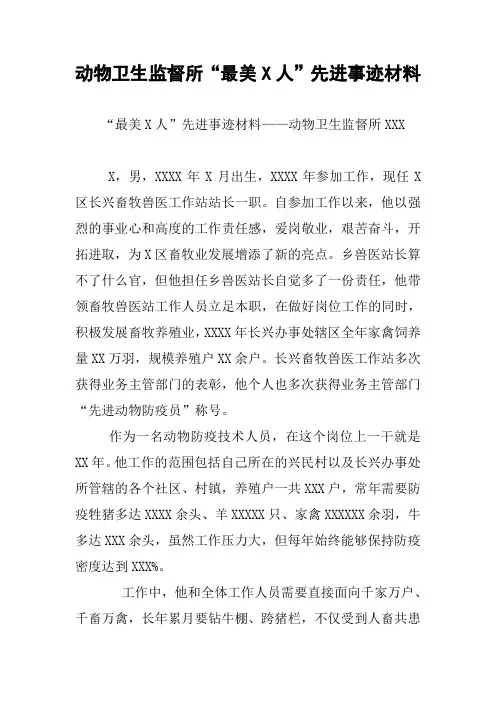 动物卫生监督所“最美X人”先进事迹材料

“最美X人”先进事迹材料——动物卫生监督所XXX

X，男，XXXX年X月出生，XXXX年参加工作，现任X区长兴畜牧兽医工作站站长一职。自参加工作以来，他以强烈的事业心和高度的工作责任感，爱岗敬业，艰苦奋斗，开拓进取，为X区畜牧业发展增添了新的亮点。乡兽医站长算不了什么官，但他担任乡兽医站长自觉多了一份责任，他带领畜牧兽医站工作人员立足本职，在做好岗位工作的同时，积极发展畜牧养殖业，XXXX年长兴办事处辖区全年家禽饲养量XX万羽，规模养殖户XX余户。长兴畜牧兽医工作站多次获得业务主管部门的表彰，他个人也多次获得业务主管部门“先进动物防疫员”称号。

作为一名动物防疫技术人员，在这个岗位上一干就是XX年。他工作的范围包括自己所在的兴民村以及长兴办事处所管辖的各个社区、村镇，养殖户一共XXX户，常年需要防疫牲猪多达XXXX余头、羊XXXXX只、家禽XXXXXX余羽，牛多达XXX余头，虽然工作压力大，但每年始终能够保持防疫密度达到XXX%。

工作中，他和全体工作人员需要直接面向千家万户、千畜万禽，长年累月要钻牛棚、跨猪栏，不仅受到人畜共患